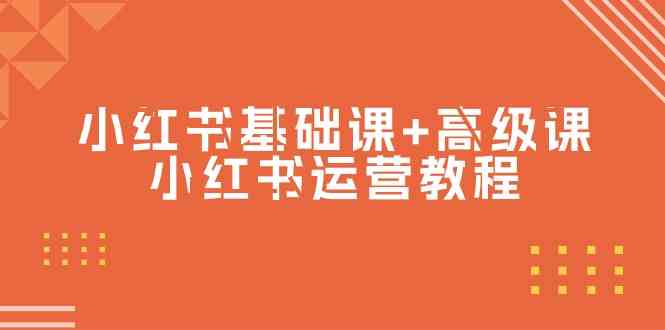 小红书基础课+高级课
小红书运营教程